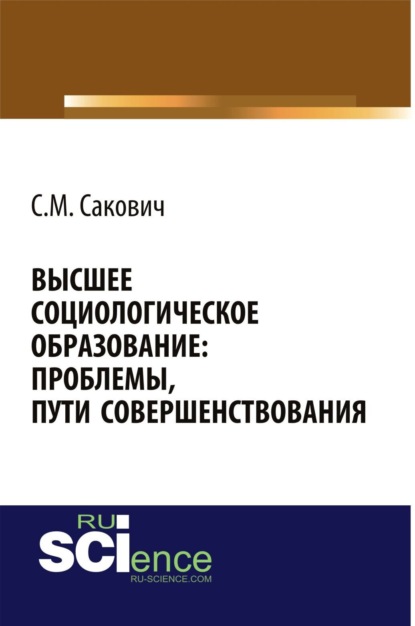 С.М. Сакович

ВЫСШЕЕ СОЦИОЛОГИЧЕСКОЕ ОБРАЗОВАНИЕ: ПРОБЛЕМЫ, ПУТИ СОВЕРШЕНСТВОВАНИЯ

RU SCIence
RU-SCIENCE.COM